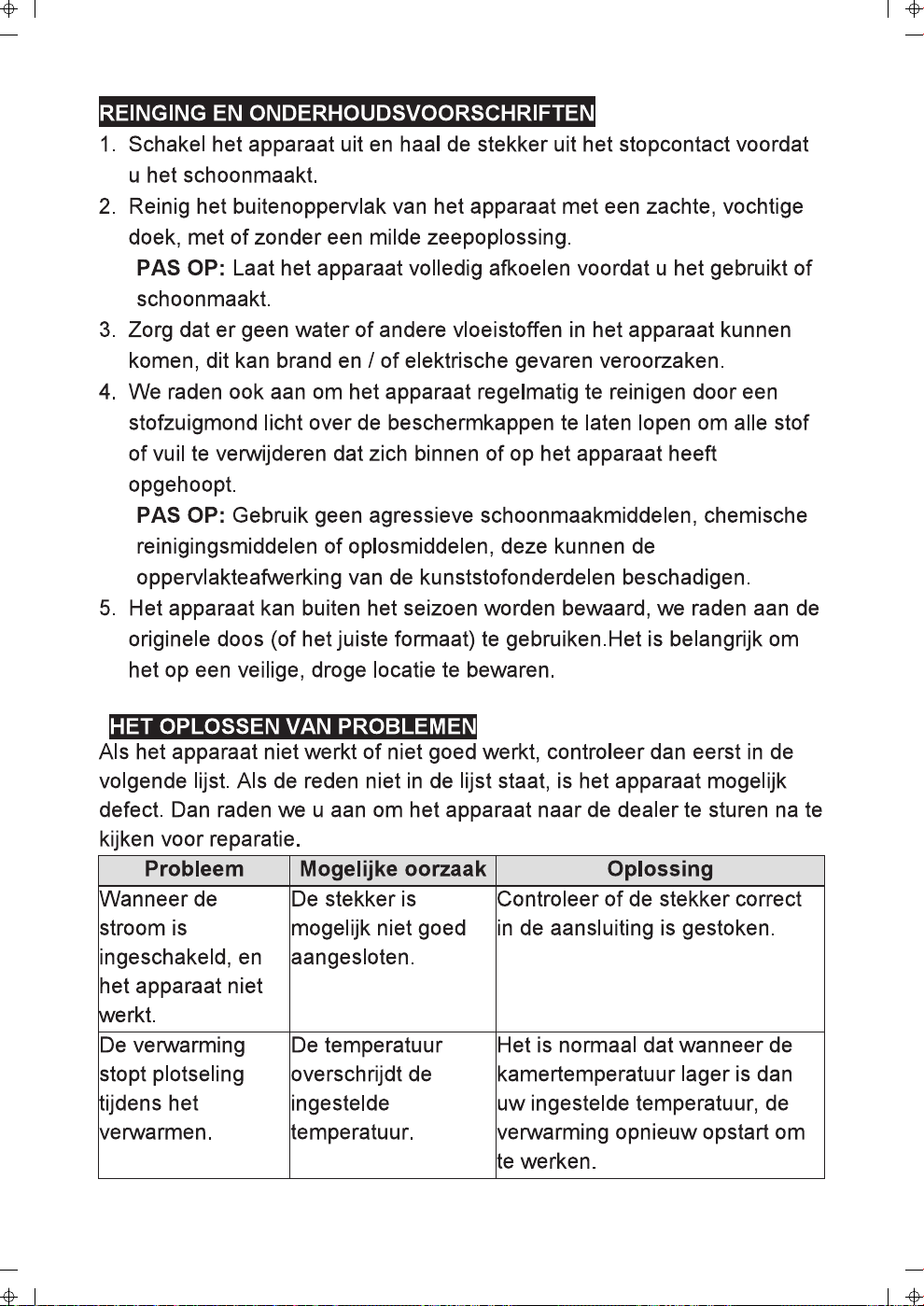 REINGING EN ONDERHOUDSVOORSCHRIFTEN

1. Schakel het apparaat uit en haal de stekker uit het stopcontact voordat u het schoonmaakt.

2. Reinig het buitenoppervlak van het apparaat met een zachte, vochtige doek, met of zonder een milde zeepoplossing.

PAS OP: Laat het apparaat volledig afkoelen voordat u het gebruikt of schoonmaakt.

3. Zorg dat er geen water of andere vloeistoffen in het apparaat kunnen komen, dit kan brand en / of elektrische gevaren veroorzaken.

4. We raden ook aan om het apparaat regelmatig te reinigen door een stofzuigmond licht over de beschermkappen te laten lopen om alle stof of vuil te verwijderen dat zich binnen of op het apparaat heeft opgehoopt.

PAS OP: Gebruik geen agressieve schoonmaakmiddelen, chemische reinigingsmiddelen of oplosmiddelen, deze kunnen de oppervlakteafwerking van de kunststofonderdelen beschadigen.

5. Het apparaat kan buiten het seizoen worden bewaard, we raden aan de originele doos (of het juiste formaat) te gebruiken.Het is belangrijk om het op een veilige, droge locatie te bewaren.

HET OPLOSSEN VAN PROBLEMEN

Als het apparaat niet werkt of niet goed werkt, controleer dan eerst in de volgende lijst. Als de reden niet in de lijst staat, is het apparaat mogelijk defect. Dan raden we u aan om het apparaat naar de dealer te sturen na te kijken voor reparatie.

| Probleem | Mogelijke oorzaak | Oplossing |
|---|---|---|
| Wanneer de stroom is ingeschakeld, en het apparaat niet werkt. | De stekker is mogelijk niet goed aangesloten. | Controleer of de stekker correct in de aansluiting is gestoken. |
| De verwarming stopt plotseling tijdens het verwarmen. | De temperatuur overschrijdt de ingestelde temperatuur. | Het is normaal dat wanneer de kamertemperatuur lager is dan uw ingestelde temperatuur, de verwarming opnieuw opstart om te werken. |